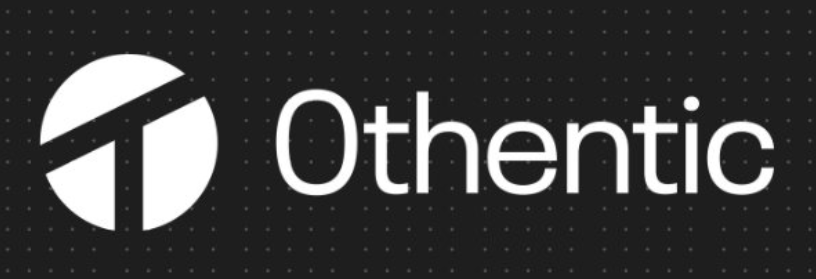 Othentic